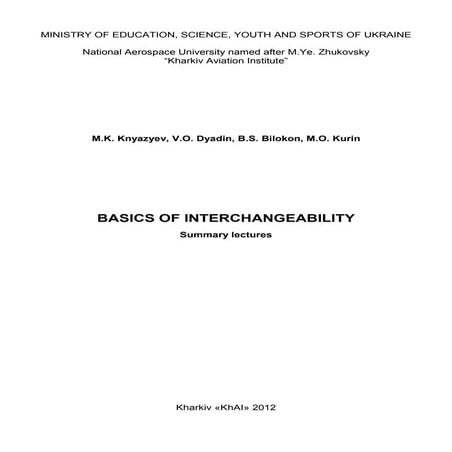 MINISTRY OF EDUCATION, SCIENCE, YOUTH AND SPORTS OF UKRAINE

National Aerospace University named after M.Ye. Zhukovsky
"Kharkiv Aviation Institute"

M.K. Knyazyev, V.O. Dyadin, B.S. Bilokon, M.O. Kurin

BASICS OF INTERCHANGEABILITY
Summary lectures

Kharkiv «KhAI» 2012